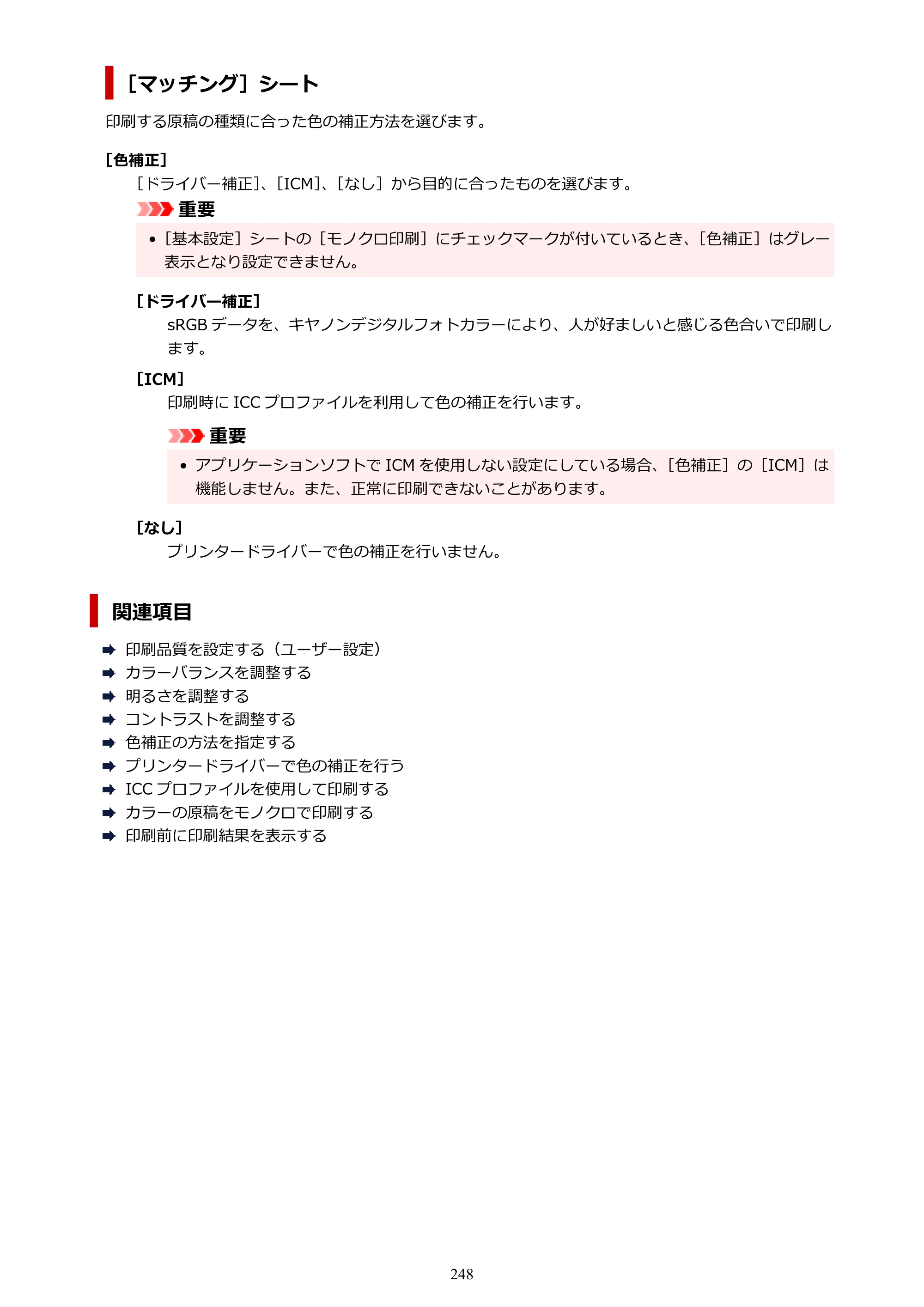 ［マッチング］シート

印刷する原稿の種類に合った色の補正方法を選びます。

［色補正］

［ドライバー補正］、［ICM］、［なし］から目的に合ったものを選びます。

重要

• ［基本設定］シートの［モノクロ印刷］にチェックマークが付いているとき、［色補正］はグレー表示となり設定できません。

［ドライバー補正］

sRGBデータを、キヤノンデジタルフォトカラーにより、人が好ましいと感じる色合いで印刷します。

［ICM］

印刷時にICCプロファイルを利用して色の補正を行います。

重要

• アプリケーションソフトでICMを使用しない設定にしている場合、［色補正］の［ICM］は機能しません。また、正常に印刷できないことがあります。

［なし］

プリンタードライバーで色の補正を行いません。

関連項目

➡ 印刷品質を設定する（ユーザー設定）
➡ カラーバランスを調整する
➡ 明るさを調整する
➡ コントラストを調整する
➡ 色補正の方法を指定する
➡ プリンタードライバーで色の補正を行う
➡ ICCプロファイルを使用して印刷する
➡ カラーの原稿をモノクロで印刷する
➡ 印刷前に印刷結果を表示する

248